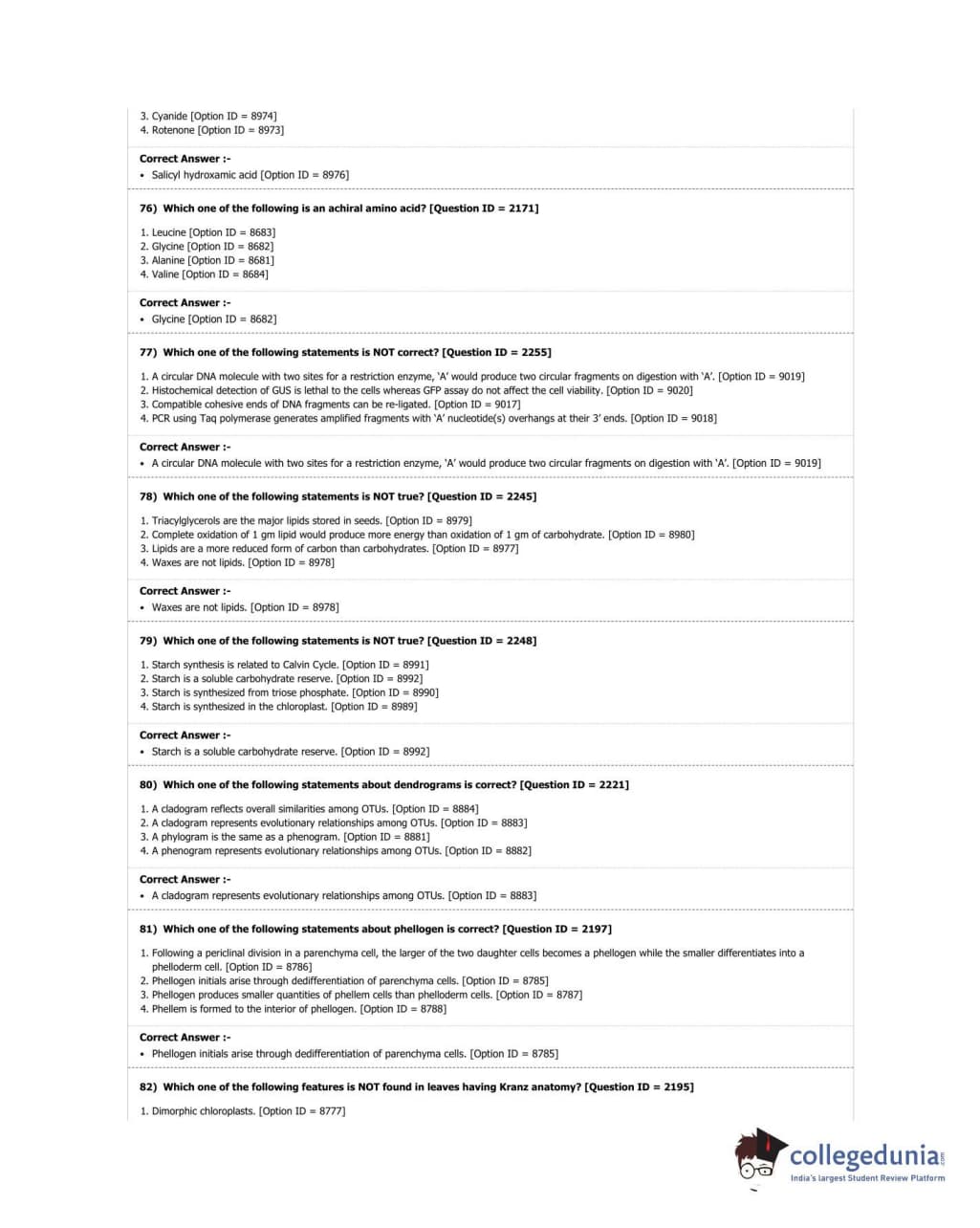 3. Cyanide [Option ID = 8974]
4. Rotenone [Option ID = 8973]

Correct Answer :-
• Salicyl hydroxamic acid [Option ID = 8976]

76) Which one of the following is an achiral amino acid? [Question ID = 2171]

1. Leucine [Option ID = 8683]
2. Glycine [Option ID = 8682]
3. Alanine [Option ID = 8681]
4. Valine [Option ID = 8684]

Correct Answer :-
• Glycine [Option ID = 8682]

77) Which one of the following statements is NOT correct? [Question ID = 2255]

1. A circular DNA molecule with two sites for a restriction enzyme, 'A' would produce two circular fragments on digestion with 'A'. [Option ID = 9019]
2. Histochemical detection of GUS is lethal to the cells whereas GFP assay do not affect the cell viability. [Option ID = 9020]
3. Compatible cohesive ends of DNA fragments can be re-ligated. [Option ID = 9017]
4. PCR using Taq polymerase generates amplified fragments with 'A' nucleotide(s) overhangs at their 3' ends. [Option ID = 9018]

Correct Answer :-
• A circular DNA molecule with two sites for a restriction enzyme, 'A' would produce two circular fragments on digestion with 'A'. [Option ID = 9019]

78) Which one of the following statements is NOT true? [Question ID = 2245]

1. Triacylglycerols are the major lipids stored in seeds. [Option ID = 8979]
2. Complete oxidation of 1 gm lipid would produce more energy than oxidation of 1 gm of carbohydrate. [Option ID = 8980]
3. Lipids are a more reduced form of carbon than carbohydrates. [Option ID = 8977]
4. Waxes are not lipids. [Option ID = 8978]

Correct Answer :-
• Waxes are not lipids. [Option ID = 8978]

79) Which one of the following statements is NOT true? [Question ID = 2248]

1. Starch synthesis is related to Calvin Cycle. [Option ID = 8991]
2. Starch is a soluble carbohydrate reserve. [Option ID = 8992]
3. Starch is synthesized from triose phosphate. [Option ID = 8990]
4. Starch is synthesized in the chloroplast. [Option ID = 8989]

Correct Answer :-
• Starch is a soluble carbohydrate reserve. [Option ID = 8992]

80) Which one of the following statements about dendrograms is correct? [Question ID = 2221]

1. A cladogram reflects overall similarities among OTUs. [Option ID = 8884]
2. A cladogram represents evolutionary relationships among OTUs. [Option ID = 8883]
3. A phylogram is the same as a phenogram. [Option ID = 8881]
4. A phenogram represents evolutionary relationships among OTUs. [Option ID = 8882]

Correct Answer :-
• A cladogram represents evolutionary relationships among OTUs. [Option ID = 8883]

81) Which one of the following statements about phellogen is correct? [Question ID = 2197]

1. Following a periclinal division in a parenchyma cell, the larger of the two daughter cells becomes a phellogen while the smaller differentiates into a phelloderm cell. [Option ID = 8786]
2. Phellogen initials arise through dedifferentiation of parenchyma cells. [Option ID = 8785]
3. Phellogen produces smaller quantities of phellem cells than phelloderm cells. [Option ID = 8787]
4. Phellem is formed to the interior of phellogen. [Option ID = 8788]

Correct Answer :-
• Phellogen initials arise through dedifferentiation of parenchyma cells. [Option ID = 8785]

82) Which one of the following features is NOT found in leaves having Kranz anatomy? [Question ID = 2195]

1. Dimorphic chloroplasts. [Option ID = 8777]

collegedunia.com
India's largest Student Review Platform